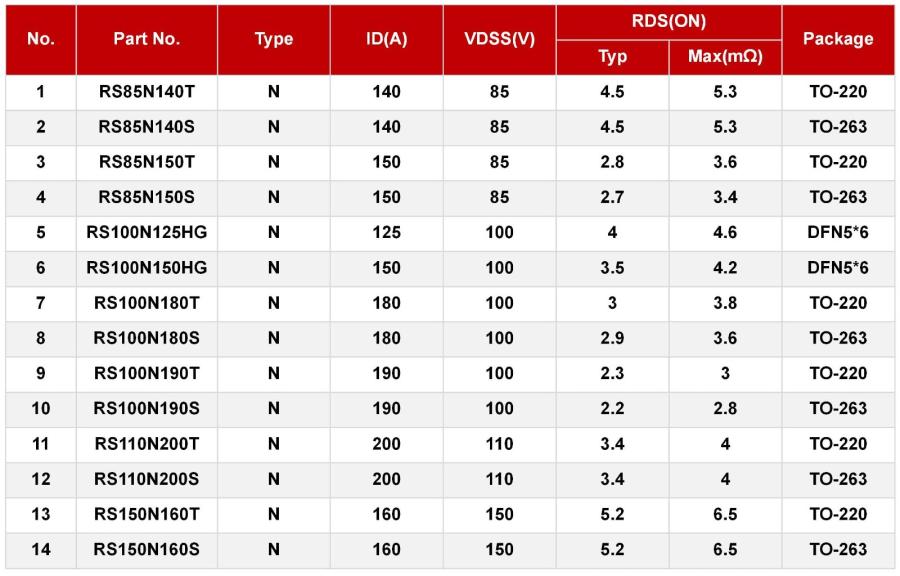 | No. | Part No. | Type | ID(A) | VDSS(V) | RDS(ON) Typ | RDS(ON) Max(mΩ) | Package |
|---|---|---|---|---|---|---|---|
| 1 | RS85N140T | N | 140 | 85 | 4.5 | 5.3 | TO-220 |
| 2 | RS85N140S | N | 140 | 85 | 4.5 | 5.3 | TO-263 |
| 3 | RS85N150T | N | 150 | 85 | 2.8 | 3.6 | TO-220 |
| 4 | RS85N150S | N | 150 | 85 | 2.7 | 3.4 | TO-263 |
| 5 | RS100N125HG | N | 125 | 100 | 4 | 4.6 | DFN5*6 |
| 6 | RS100N150HG | N | 150 | 100 | 3.5 | 4.2 | DFN5*6 |
| 7 | RS100N180T | N | 180 | 100 | 3 | 3.8 | TO-220 |
| 8 | RS100N180S | N | 180 | 100 | 2.9 | 3.6 | TO-263 |
| 9 | RS100N190T | N | 190 | 100 | 2.3 | 3 | TO-220 |
| 10 | RS100N190S | N | 190 | 100 | 2.2 | 2.8 | TO-263 |
| 11 | RS110N200T | N | 200 | 110 | 3.4 | 4 | TO-220 |
| 12 | RS110N200S | N | 200 | 110 | 3.4 | 4 | TO-263 |
| 13 | RS150N160T | N | 160 | 150 | 5.2 | 6.5 | TO-220 |
| 14 | RS150N160S | N | 160 | 150 | 5.2 | 6.5 | TO-263 |